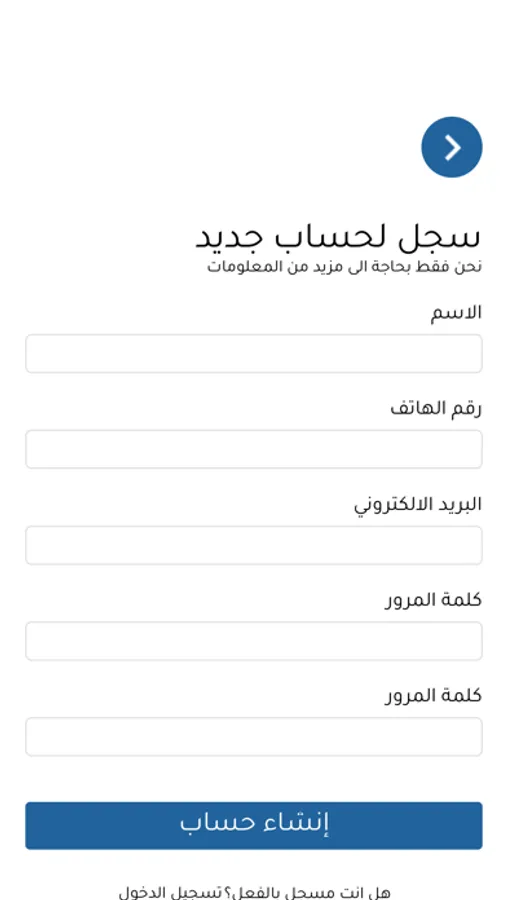 سجل لحساب جديد
نحن فقط بحاجة الى مزيد من المعلومات

الاسم

رقم الهاتف

البريد الالكتروني

كلمة المرور

كلمة المرور

إنشاء حساب

هل انت مسجل بالفعل؟تسجيل الدخول